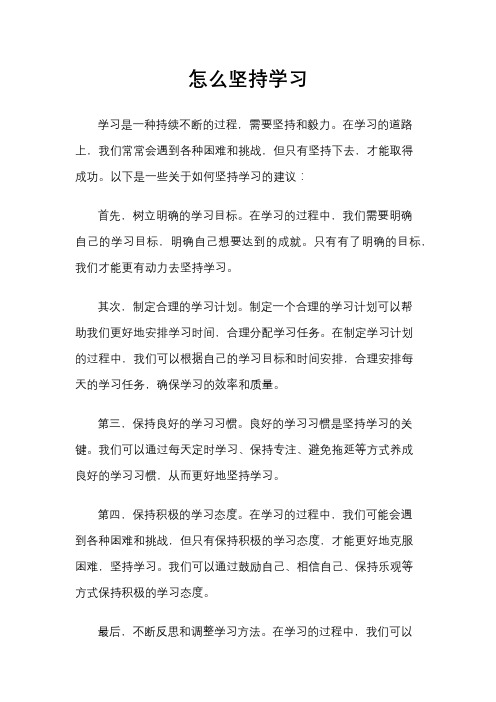 怎么坚持学习

学习是一种持续不断的过程，需要坚持和毅力。在学习的道路上，我们常常会遇到各种困难和挑战，但只有坚持下去，才能取得成功。以下是一些关于如何坚持学习的建议：

首先，树立明确的学习目标。在学习的过程中，我们需要明确自己的学习目标，明确自己想要达到的成就。只有有了明确的目标，我们才能更有动力去坚持学习。

其次，制定合理的学习计划。制定一个合理的学习计划可以帮助我们更好地安排学习时间，合理分配学习任务。在制定学习计划的过程中，我们可以根据自己的学习目标和时间安排，合理安排每天的学习任务，确保学习的效率和质量。

第三，保持良好的学习习惯。良好的学习习惯是坚持学习的关键。我们可以通过每天定时学习、保持专注、避免拖延等方式养成良好的学习习惯，从而更好地坚持学习。

第四，保持积极的学习态度。在学习的过程中，我们可能会遇到各种困难和挑战，但只有保持积极的学习态度，才能更好地克服困难，坚持学习。我们可以通过鼓励自己、相信自己、保持乐观等方式保持积极的学习态度。

最后，不断反思和调整学习方法。在学习的过程中，我们可以